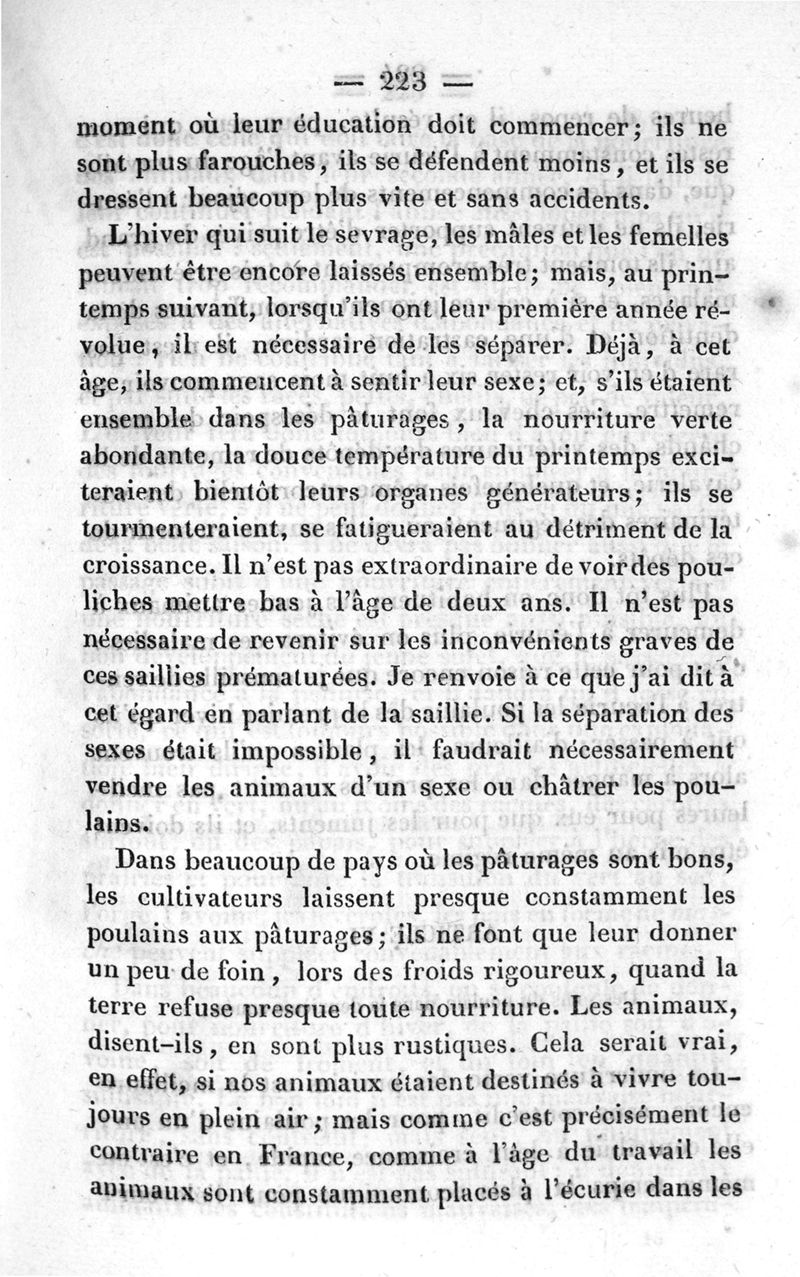 — 223 —

moment où leur éducation doit commencer; ils ne sont plus farouches, ils se défendent moins, et ils se dressent beaucoup plus vite et sans accidents.

L'hiver qui suit le sevrage, les mâles et les femelles peuvent être encore laissés ensemble; mais, au printemps suivant, lorsqu'ils ont leur première année révolue, il est nécessaire de les séparer. Déjà, à cet âge, ils commencent à sentir leur sexe; et, s'ils étaient ensemble dans les pâturages, la nourriture verte abondante, la douce température du printemps exciteraient bientôt leurs organes générateurs; ils se tourmenteraient, se fatigueraient au détriment de la croissance. Il n'est pas extraordinaire de voir des pouliches mettre bas à l'âge de deux ans. Il n'est pas nécessaire de revenir sur les inconvénients graves de ces saillies prématurées. Je renvoie à ce que j'ai dit à cet égard en parlant de la saillie. Si la séparation des sexes était impossible, il faudrait nécessairement vendre les animaux d'un sexe ou châtrer les poulains.

Dans beaucoup de pays où les pâturages sont bons, les cultivateurs laissent presque constamment les poulains aux pâturages; ils ne font que leur donner un peu de foin, lors des froids rigoureux, quand la terre refuse presque toute nourriture. Les animaux, disent-ils, en sont plus rustiques. Cela serait vrai, en effet, si nos animaux étaient destinés à vivre toujours en plein air; mais comme c'est précisément le contraire en France, comme à l'âge du travail les animaux sont constamment placés à l'écurie dans les